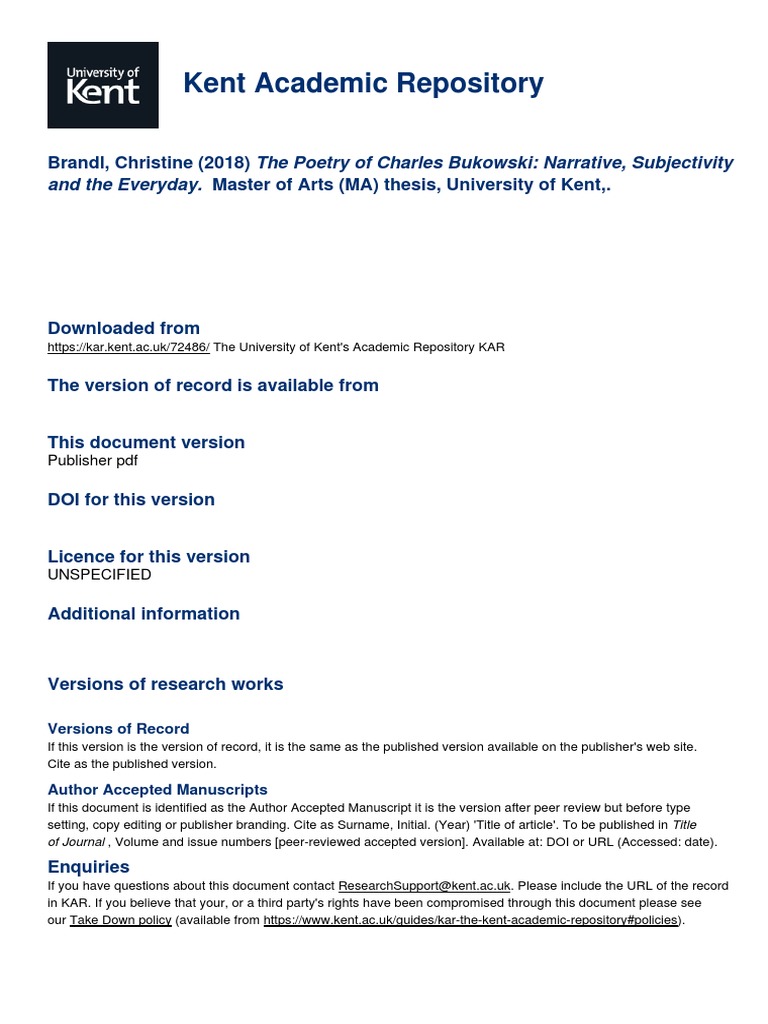 University of Kent

Kent Academic Repository

Brandl, Christine (2018) The Poetry of Charles Bukowski: Narrative, Subjectivity and the Everyday. Master of Arts (MA) thesis, University of Kent,.

Downloaded from
https://kar.kent.ac.uk/72486/ The University of Kent's Academic Repository KAR

The version of record is available from

This document version
Publisher pdf

DOI for this version

Licence for this version
UNSPECIFIED

Additional information

Versions of research works

Versions of Record
If this version is the version of record, it is the same as the published version available on the publisher's web site. Cite as the published version.

Author Accepted Manuscripts
If this document is identified as the Author Accepted Manuscript it is the version after peer review but before type setting, copy editing or publisher branding. Cite as Surname, Initial. (Year) 'Title of article'. To be published in Title of Journal , Volume and issue numbers [peer-reviewed accepted version]. Available at: DOI or URL (Accessed: date).

Enquiries
If you have questions about this document contact ResearchSupport@kent.ac.uk. Please include the URL of the record in KAR. If you believe that your, or a third party's rights have been compromised through this document please see our Take Down policy (available from https://www.kent.ac.uk/guides/kar-the-kent-academic-repository#policies).